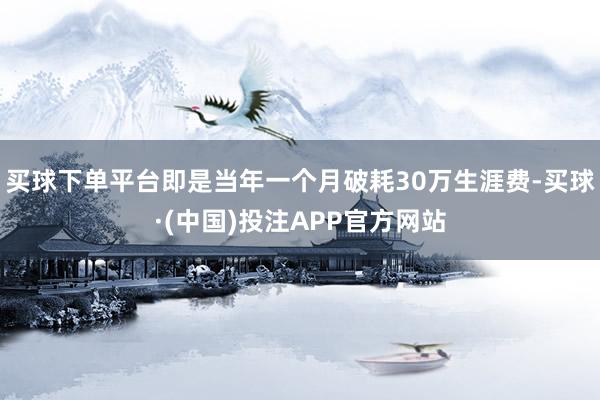 买球下单平台即是当年一个月破耗30万生涯费-买球·(中国)投注APP官方网站